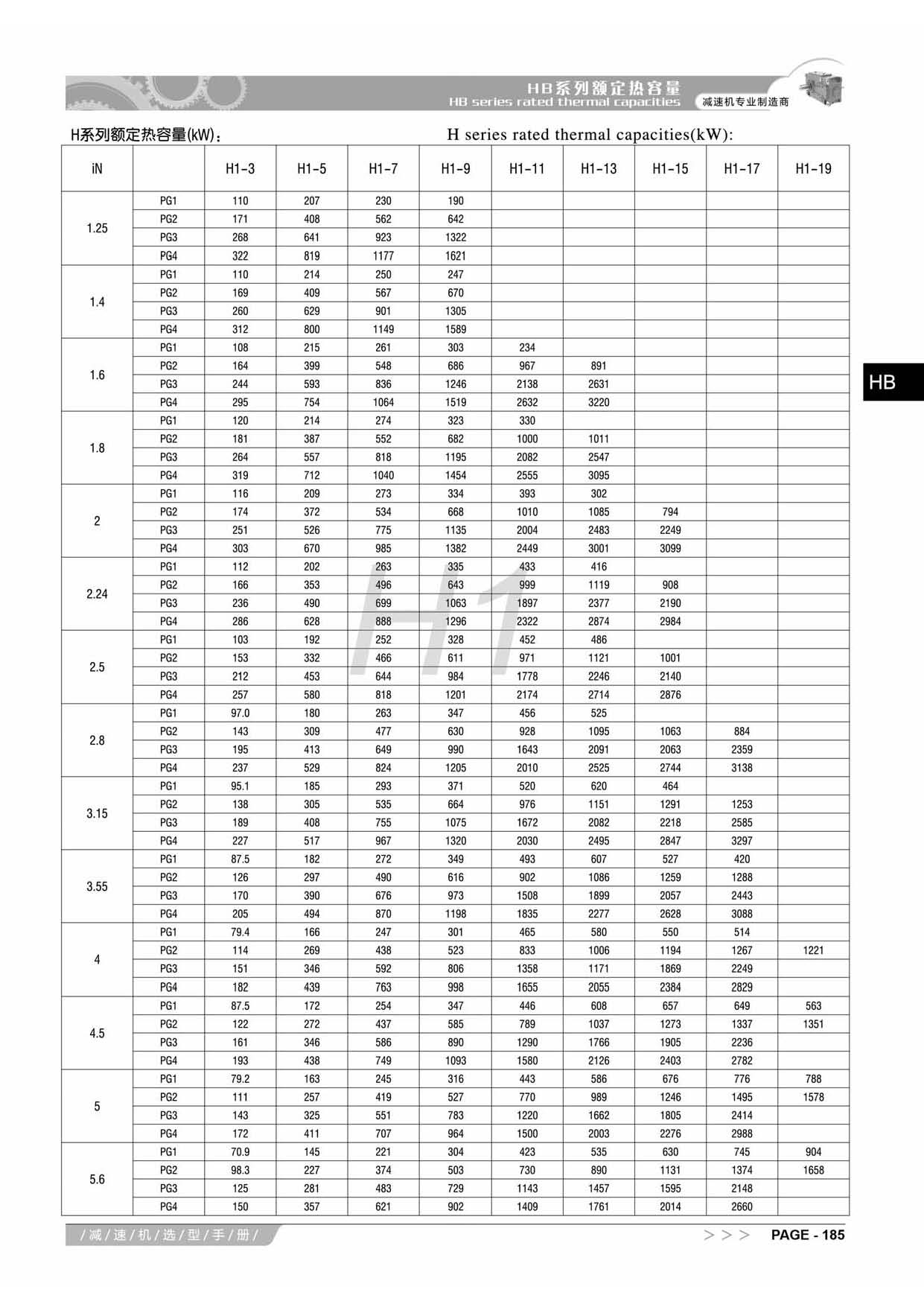 HB系列额定热容量
HB series rated thermal capacities
减速机专业制造商

H系列额定热容量(kW)：

H series rated thermal capacities(kW):

| iN | | H1-3 | H1-5 | H1-7 | H1-9 | H1-11 | H1-13 | H1-15 | H1-17 | H1-19 |
|---|---|---|---|---|---|---|---|---|---|---|
| 1.25 | PG1 | 110 | 207 | 230 | 190 | | | | | |
| | PG2 | 171 | 408 | 562 | 642 | | | | | |
| | PG3 | 268 | 641 | 923 | 1322 | | | | | |
| | PG4 | 322 | 819 | 1177 | 1621 | | | | | |
| 1.4 | PG1 | 110 | 214 | 250 | 247 | | | | | |
| | PG2 | 169 | 409 | 567 | 670 | | | | | |
| | PG3 | 260 | 629 | 901 | 1305 | | | | | |
| | PG4 | 312 | 800 | 1149 | 1589 | | | | | |
| 1.6 | PG1 | 108 | 215 | 261 | 303 | 234 | | | | |
| | PG2 | 164 | 399 | 548 | 686 | 967 | 891 | | | |
| | PG3 | 244 | 593 | 836 | 1246 | 2138 | 2631 | | | |
| | PG4 | 295 | 754 | 1064 | 1519 | 2632 | 3220 | | | |
| 1.8 | PG1 | 120 | 214 | 274 | 323 | 330 | | | | |
| | PG2 | 181 | 387 | 552 | 682 | 1000 | 1011 | | | |
| | PG3 | 264 | 557 | 818 | 1195 | 2082 | 2547 | | | |
| | PG4 | 319 | 712 | 1040 | 1454 | 2555 | 3095 | | | |
| 2 | PG1 | 116 | 209 | 273 | 334 | 393 | 302 | | | |
| | PG2 | 174 | 372 | 534 | 668 | 1010 | 1085 | 794 | | |
| | PG3 | 251 | 526 | 775 | 1135 | 2004 | 2483 | 2249 | | |
| | PG4 | 303 | 670 | 985 | 1382 | 2449 | 3001 | 3099 | | |
| 2.24 | PG1 | 112 | 202 | 263 | 335 | 433 | 416 | | | |
| | PG2 | 166 | 353 | 496 | 643 | 999 | 1119 | 908 | | |
| | PG3 | 236 | 490 | 699 | 1063 | 1897 | 2377 | 2190 | | |
| | PG4 | 286 | 628 | 888 | 1296 | 2322 | 2874 | 2984 | | |
| 2.5 | PG1 | 103 | 192 | 252 | 328 | 452 | 486 | | | |
| | PG2 | 153 | 332 | 466 | 611 | 971 | 1121 | 1001 | | |
| | PG3 | 212 | 453 | 644 | 984 | 1778 | 2246 | 2140 | | |
| | PG4 | 257 | 580 | 818 | 1201 | 2174 | 2714 | 2876 | | |
| 2.8 | PG1 | 97.0 | 180 | 263 | 347 | 456 | 525 | | | |
| | PG2 | 143 | 309 | 477 | 630 | 928 | 1095 | 1063 | 884 | |
| | PG3 | 195 | 413 | 649 | 990 | 1643 | 2091 | 2063 | 2359 | |
| | PG4 | 237 | 529 | 824 | 1205 | 2010 | 2525 | 2744 | 3138 | |
| 3.15 | PG1 | 95.1 | 185 | 293 | 371 | 520 | 620 | 464 | | |
| | PG2 | 138 | 305 | 535 | 664 | 976 | 1151 | 1291 | 1253 | |
| | PG3 | 189 | 408 | 755 | 1075 | 1672 | 2082 | 2218 | 2585 | |
| | PG4 | 227 | 517 | 967 | 1320 | 2030 | 2495 | 2847 | 3297 | |
| 3.55 | PG1 | 87.5 | 182 | 272 | 349 | 493 | 607 | 527 | 420 | |
| | PG2 | 126 | 297 | 490 | 616 | 902 | 1086 | 1259 | 1288 | |
| | PG3 | 170 | 390 | 676 | 973 | 1508 | 1899 | 2057 | 2443 | |
| | PG4 | 205 | 494 | 870 | 1198 | 1835 | 2277 | 2628 | 3088 | |
| 4 | PG1 | 79.4 | 166 | 247 | 301 | 465 | 580 | 550 | 514 | |
| | PG2 | 114 | 269 | 438 | 523 | 833 | 1006 | 1194 | 1267 | 1221 |
| | PG3 | 151 | 346 | 592 | 806 | 1358 | 1171 | 1869 | 2249 | |
| | PG4 | 182 | 439 | 763 | 998 | 1655 | 2055 | 2384 | 2829 | |
| 4.5 | PG1 | 87.5 | 172 | 254 | 347 | 446 | 608 | 657 | 649 | 563 |
| | PG2 | 122 | 272 | 437 | 585 | 789 | 1037 | 1273 | 1337 | 1351 |
| | PG3 | 161 | 346 | 586 | 890 | 1290 | 1766 | 1905 | 2236 | |
| | PG4 | 193 | 438 | 749 | 1093 | 1580 | 2126 | 2403 | 2782 | |
| 5 | PG1 | 79.2 | 163 | 245 | 316 | 443 | 586 | 676 | 776 | 788 |
| | PG2 | 111 | 257 | 419 | 527 | 770 | 989 | 1246 | 1495 | 1578 |
| | PG3 | 143 | 325 | 551 | 783 | 1220 | 1662 | 1805 | 2414 | |
| | PG4 | 172 | 411 | 707 | 964 | 1500 | 2003 | 2276 | 2988 | |
| 5.6 | PG1 | 70.9 | 145 | 221 | 304 | 423 | 535 | 630 | 745 | 904 |
| | PG2 | 98.3 | 227 | 374 | 503 | 730 | 890 | 1131 | 1374 | 1658 |
| | PG3 | 125 | 281 | 483 | 729 | 1143 | 1457 | 1595 | 2148 | |
| | PG4 | 150 | 357 | 621 | 902 | 1409 | 1761 | 2014 | 2660 | |

H1

HB

/减/速/机/选/型/手/册/

>>> PAGE - 185